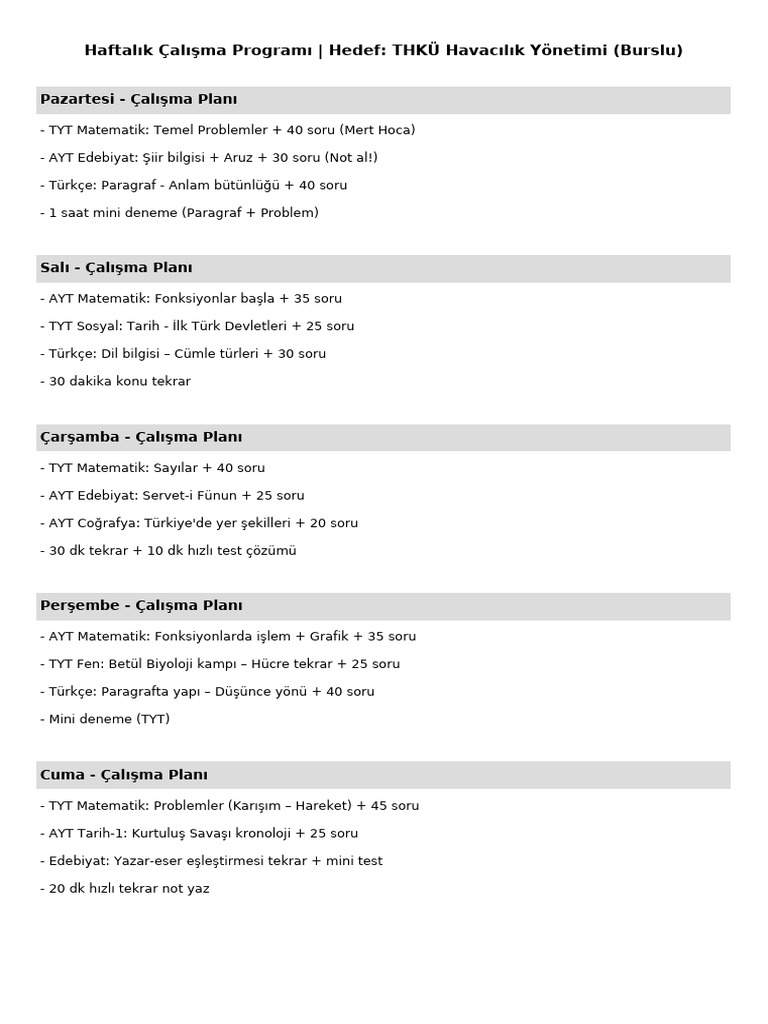 Haftalık Çalışma Programı | Hedef: THKÜ Havacılık Yönetimi (Burslu)

Pazartesi - Çalışma Planı

- TYT Matematik: Temel Problemler + 40 soru (Mert Hoca)

- AYT Edebiyat: Şiir bilgisi + Aruz + 30 soru (Not al!)

- Türkçe: Paragraf - Anlam bütünlüğü + 40 soru

- 1 saat mini deneme (Paragraf + Problem)

Salı - Çalışma Planı

- AYT Matematik: Fonksiyonlar başla + 35 soru

- TYT Sosyal: Tarih - İlk Türk Devletleri + 25 soru

- Türkçe: Dil bilgisi – Cümle türleri + 30 soru

- 30 dakika konu tekrar

Çarşamba - Çalışma Planı

- TYT Matematik: Sayılar + 40 soru

- AYT Edebiyat: Servet-i Fünun + 25 soru

- AYT Coğrafya: Türkiye'de yer şekilleri + 20 soru

- 30 dk tekrar + 10 dk hızlı test çözümü

Perşembe - Çalışma Planı

- AYT Matematik: Fonksiyonlarda işlem + Grafik + 35 soru

- TYT Fen: Betül Biyoloji kampı – Hücre tekrar + 25 soru

- Türkçe: Paragrafta yapı – Düşünce yönü + 40 soru

- Mini deneme (TYT)

Cuma - Çalışma Planı

- TYT Matematik: Problemler (Karışım – Hareket) + 45 soru

- AYT Tarih-1: Kurtuluş Savaşı kronoloji + 25 soru

- Edebiyat: Yazar-eser eşleştirmesi tekrar + mini test

- 20 dk hızlı tekrar not yaz